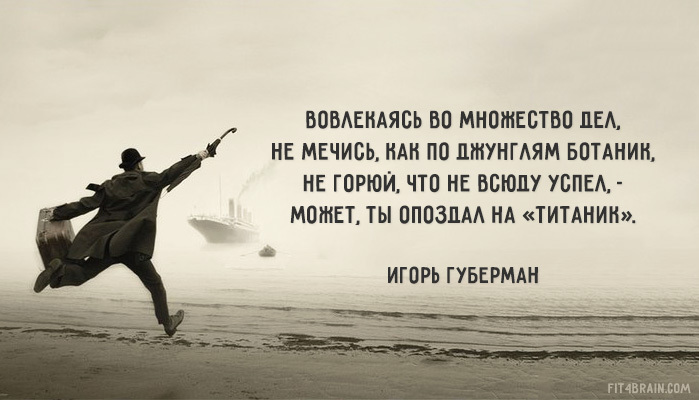 ВОВЛЕКАЯСЬ ВО МНОЖЕСТВО ДЕЛ,
НЕ МЕЧИСЬ, КАК ПО ДЖУНГЛЯМ БОТАНИК,
НЕ ГОРЮЙ, ЧТО НЕ ВСЮДУ УСПЕЛ, -
МОЖЕТ, ТЫ ОПОЗДАЛ НА «ТИТАНИК».

ИГОРЬ ГУБЕРМАН

FIT4BRAIN.COM